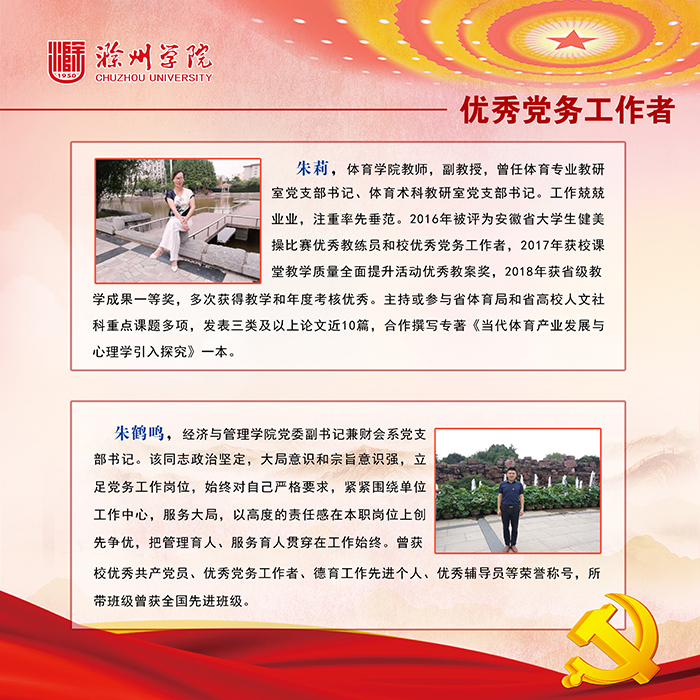 1950
滁州学院
CHUZHOU UNIVERSITY

优秀党务工作者

朱莉，体育学院教师，副教授，曾任体育专业教研室党支部书记、体育术科教研室党支部书记。工作兢兢业业，注重率先垂范。2016年被评为安徽省大学生健美操比赛优秀教练员和校优秀党务工作者，2017年获校课堂教学质量全面提升活动优秀教案奖，2018年获省级教学成果一等奖，多次获得教学和年度考核优秀。主持或参与省体育局和省高校人文社科重点课题多项，发表三类及以上论文近10篇，合作撰写专著《当代体育产业发展与心理学引入探究》一本。

朱鹤鸣，经济与管理学院党委副书记兼财会系党支部书记。该同志政治坚定，大局意识和宗旨意识强，立足党务工作岗位，始终对自己严格要求，紧紧围绕单位工作中心，服务大局，以高度的责任感在本职岗位上创先争优，把管理育人、服务育人贯穿在工作始终。曾获校优秀共产党员、优秀党务工作者、德育工作先进个人、优秀辅导员等荣誉称号，所带班级曾获全国先进班级。